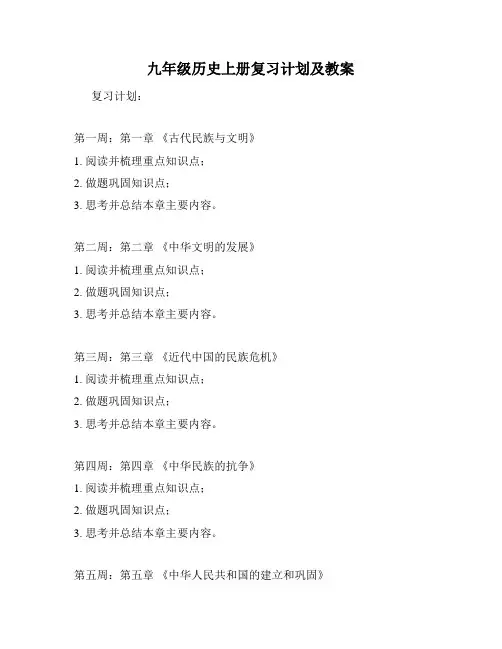 九年级历史上册复习计划及教案

复习计划：

第一周：第一章 《古代民族与文明》

1. 阅读并梳理重点知识点；

2. 做题巩固知识点；

3. 思考并总结本章主要内容。

第二周：第二章 《中华文明的发展》

1. 阅读并梳理重点知识点；

2. 做题巩固知识点；

3. 思考并总结本章主要内容。

第三周：第三章 《近代中国的民族危机》

1. 阅读并梳理重点知识点；

2. 做题巩固知识点；

3. 思考并总结本章主要内容。

第四周：第四章 《中华民族的抗争》

1. 阅读并梳理重点知识点；

2. 做题巩固知识点；

3. 思考并总结本章主要内容。

第五周：第五章 《中华人民共和国的建立和巩固》